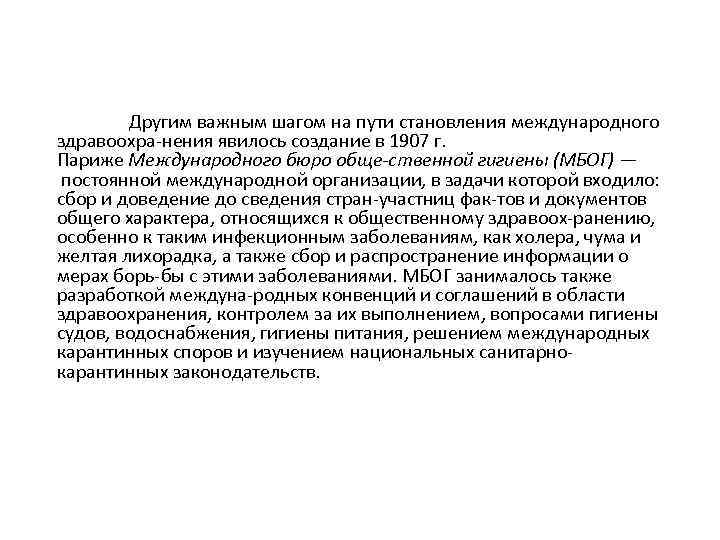 Другим важным шагом на пути становления международного здравоохра-нения явилось создание в 1907 г.
Париже Международного бюро обще-ственной гигиены (МБОГ) — постоянной международной организации, в задачи которой входило: сбор и доведение до сведения стран-участниц фак-тов и документов общего характера, относящихся к общественному здравоох-ранению, особенно к таким инфекционным заболеваниям, как холера, чума и желтая лихорадка, а также сбор и распространение информации о мерах борь-бы с этими заболеваниями. МБОГ занималось также разработкой междуна-родных конвенций и соглашений в области здравоохранения, контролем за их выполнением, вопросами гигиены судов, водоснабжения, гигиены питания, решением международных карантинных споров и изучением национальных санитарно-карантинных законодательств.